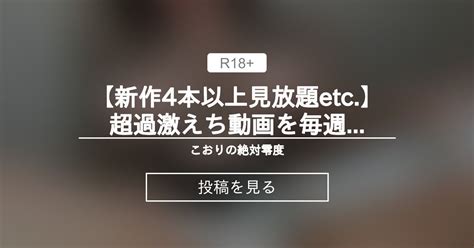 R18+

【新作4本以上見放題etc.】超過激えち動画を毎週...

こおりの絶対零度

投稿を見る